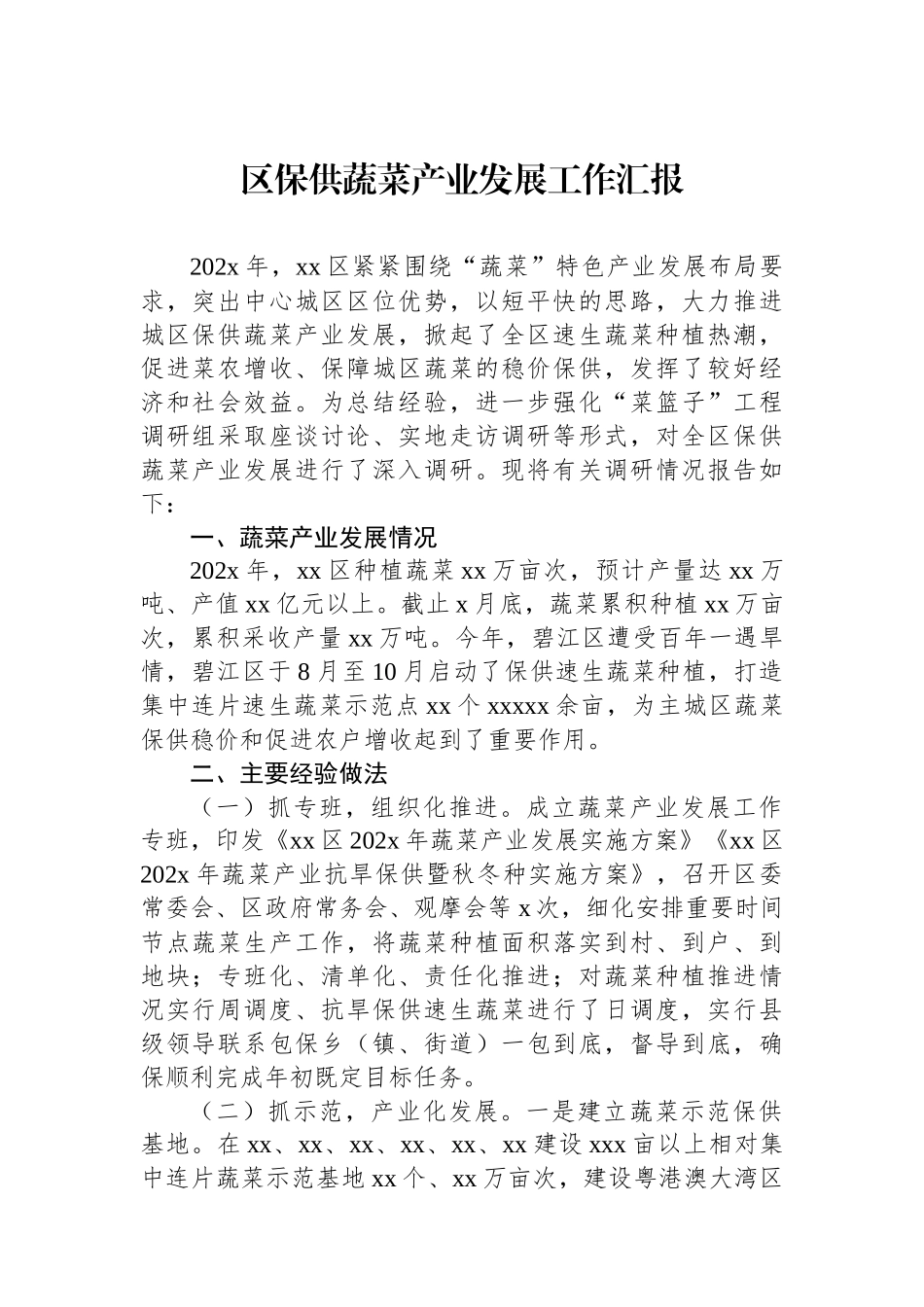 区保供蔬菜产业发展工作汇报

202x 年，xx 区紧紧围绕“蔬菜”特色产业发展布局要求，突出中心城区区位优势，以短平快的思路，大力推进城区保供蔬菜产业发展，掀起了全区速生蔬菜种植热潮，促进菜农增收、保障城区蔬菜的稳价保供，发挥了较好经济和社会效益。为总结经验，进一步强化“菜篮子”工程调研组采取座谈讨论、实地走访调研等形式，对全区保供蔬菜产业发展进行了深入调研。现将有关调研情况报告如下：

一、蔬菜产业发展情况

202x 年，xx 区种植蔬菜 xx 万亩次，预计产量达 xx 万吨、产值 xx 亿元以上。截止 x 月底，蔬菜累积种植 xx 万亩次，累积采收产量 xx 万吨。今年，碧江区遭受百年一遇旱情，碧江区于 8 月至 10 月启动了保供速生蔬菜种植，打造集中连片速生蔬菜示范点 xx 个 xxxxx 余亩，为主城区蔬菜保供稳价和促进农户增收起到了重要作用。

二、主要经验做法

（一）抓专班，组织化推进。成立蔬菜产业发展工作专班，印发《xx 区 202x 年蔬菜产业发展实施方案》《xx 区 202x 年蔬菜产业抗旱保供暨秋冬种实施方案》，召开区委常委会、区政府常务会、观摩会等 x 次，细化安排重要时间节点蔬菜生产工作，将蔬菜种植面积落实到村、到户、到地块；专班化、清单化、责任化推进；对蔬菜种植推进情况实行周调度、抗旱保供速生蔬菜进行了日调度，实行县级领导联系包保乡（镇、街道）一包到底，督导到底，确保顺利完成年初既定目标任务。

（二）抓示范，产业化发展。一是建立蔬菜示范保供基地。在 xx、xx、xx、xx、xx、xx 建设 xxx 亩以上相对集中连片蔬菜示范基地 xx 个、xx 万亩次，建设粤港澳大湾区